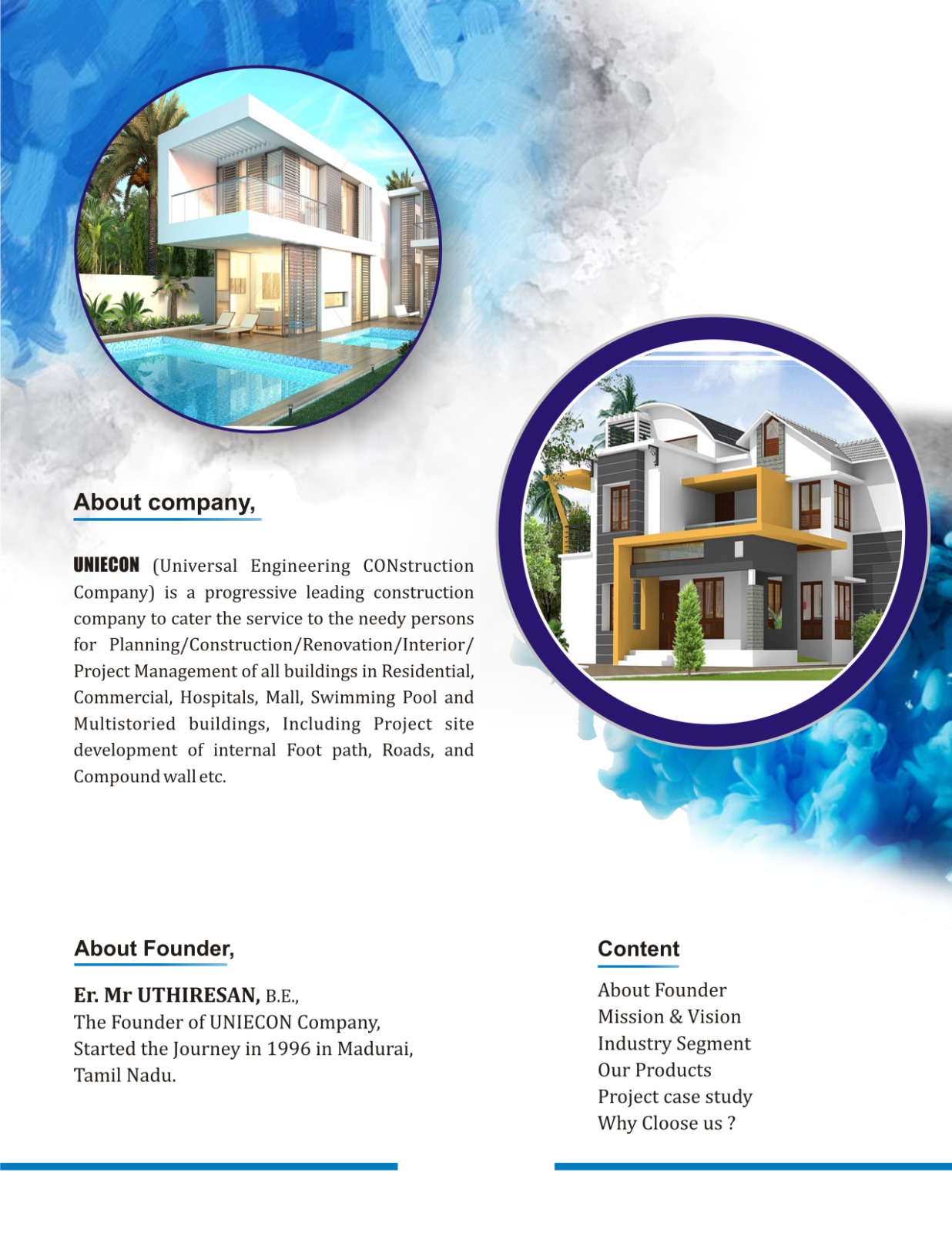 About company,

UNIECON (Universal Engineering CONstruction Company) is a progressive leading construction company to cater the service to the needy persons for Planning/Construction/Renovation/Interior/ Project Management of all buildings in Residential, Commercial, Hospitals, Mall, Swimming Pool and Multistoried buildings, Including Project site development of internal Foot path, Roads, and Compound wall etc.

About Founder,

Er. Mr UTHIRESAN, B.E.,
The Founder of UNIECON Company,
Started the Journey in 1996 in Madurai,
Tamil Nadu.

Content

About Founder
Mission & Vision
Industry Segment
Our Products
Project case study
Why Cloose us ?